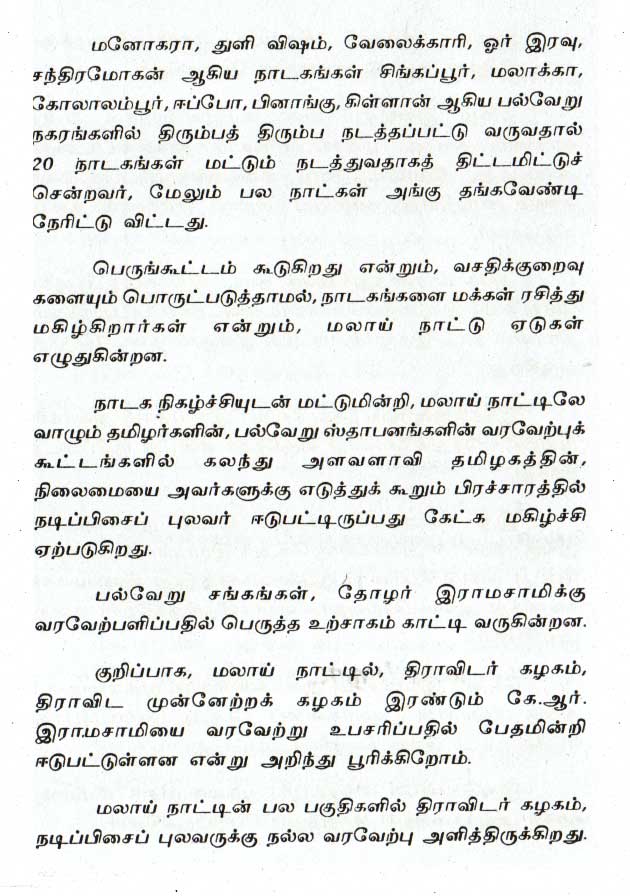 மனோகரா, துளி விஷம், வேலைக்காரி, ஓர் இரவு, சந்திரமோகன் ஆகிய நாடகங்கள் சிங்கப்பூர், மலாக்கா, கோலாலம்பூர், ஈப்போ, பினாங்கு, கிள்ளான் ஆகிய பல்வேறு நகரங்களில் திரும்பத் திரும்ப நடத்தப்பட்டு வருவதால் 20 நாடகங்கள் மட்டும் நடத்துவதாகத் திட்டமிட்டுச் சென்றவர், மேலும் பல நாட்கள் அங்கு தங்கவேண்டி நேரிட்டு விட்டது.

பெருங்கூட்டம் கூடுகிறது என்றும், வசதிக்குறைவு களையும் பொருட்படுத்தாமல், நாடகங்களை மக்கள் ரசித்து மகிழ்கிறார்கள் என்றும், மலாய் நாட்டு ஏடுகள் எழுதுகின்றன.

நாடக நிகழ்ச்சியுடன் மட்டுமின்றி, மலாய் நாட்டிலே வாழும் தமிழர்களின், பல்வேறு ஸ்தாபனங்களின் வரவேற்புக் கூட்டங்களில் கலந்து அளவளாவி தமிழகத்தின், நிலைமையை அவர்களுக்கு எடுத்துக் கூறும் பிரச்சாரத்தில் நடிப்பிசைப் புலவர் ஈடுபட்டிருப்பது கேட்க மகிழ்ச்சி ஏற்படுகிறது.

பல்வேறு சங்கங்கள், தோழர் இராமசாமிக்கு வரவேற்பளிப்பதில் பெருத்த உற்சாகம் காட்டி வருகின்றன.

குறிப்பாக, மலாய் நாட்டில், திராவிடர் கழகம், திராவிட முன்னேற்றக் கழகம் இரண்டும் கே.ஆர். இராமசாமியை வரவேற்று உபசரிப்பதில் பேதமின்றி ஈடுபட்டுள்ளன என்று அறிந்து பூரிக்கிறோம்.

மலாய் நாட்டின் பல பகுதிகளில் திராவிடர் கழகம், நடிப்பிசைப் புலவருக்கு நல்ல வரவேற்பு அளித்திருக்கிறது.